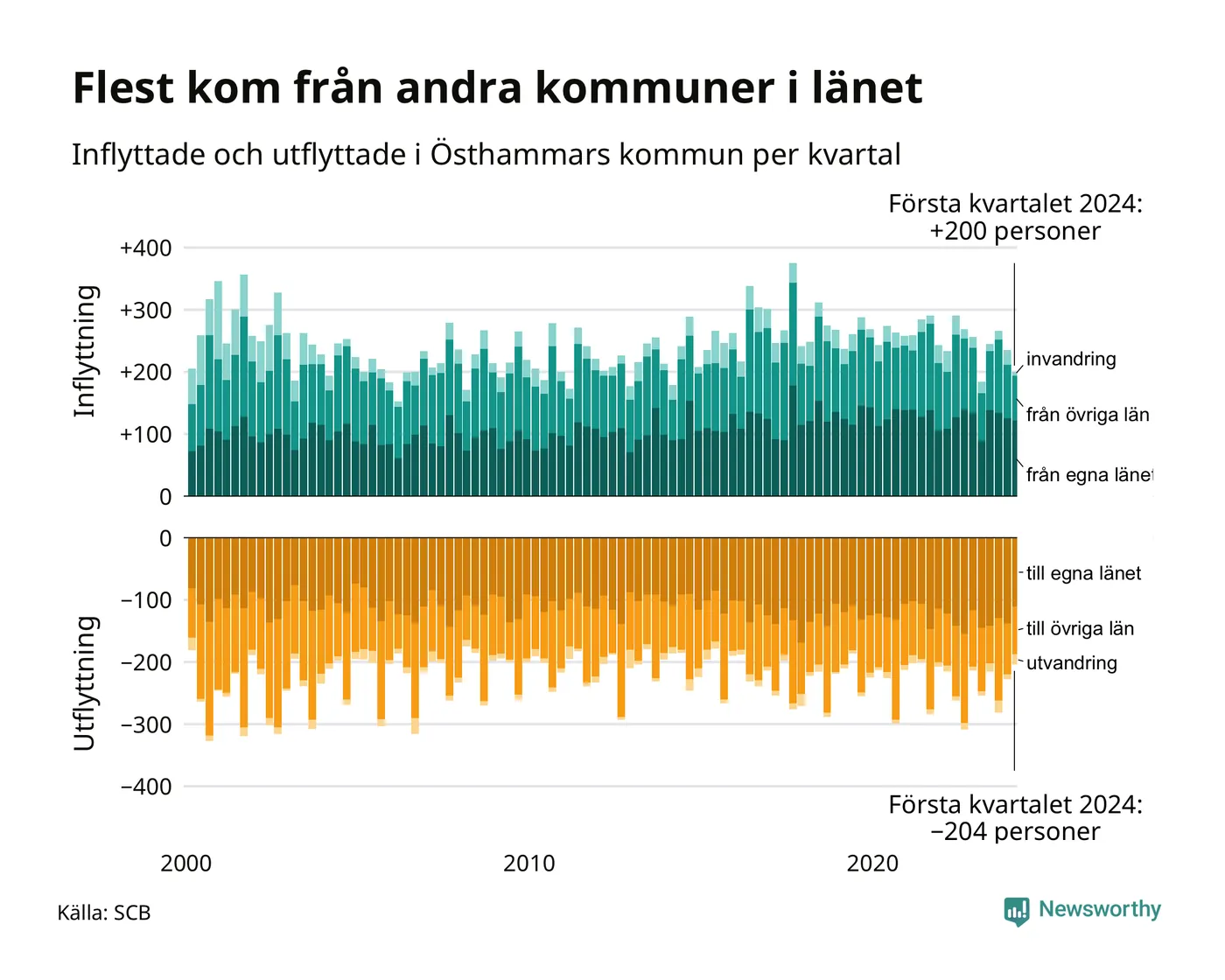 Flest kom från andra kommuner i länet

Inflyttade och utflyttade i Östhammars kommun per kvartal

Första kvartalet 2024: +200 personer

Inflyttning

+400
+300
+200
+100
0

invandring
från övriga län
från egna länet

Utflyttning

0
−100
−200
−300
−400

till egna länet
till övriga län
utvandring

Första kvartalet 2024: −204 personer

2000
2010
2020

Källa: SCB

Newsworthy